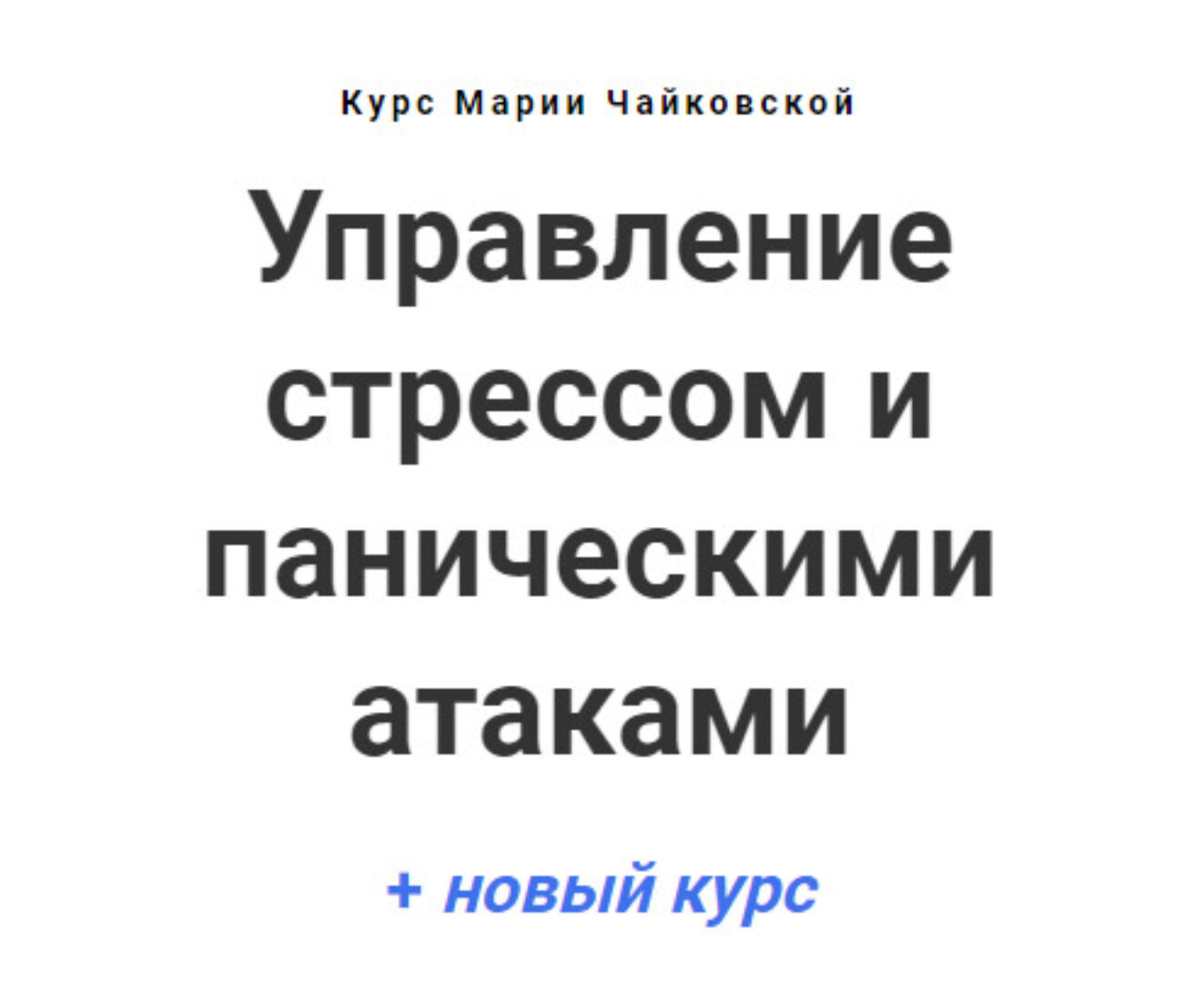 Курс Марии Чайковской

Управление стрессом и паническими атаками

+ новый курс